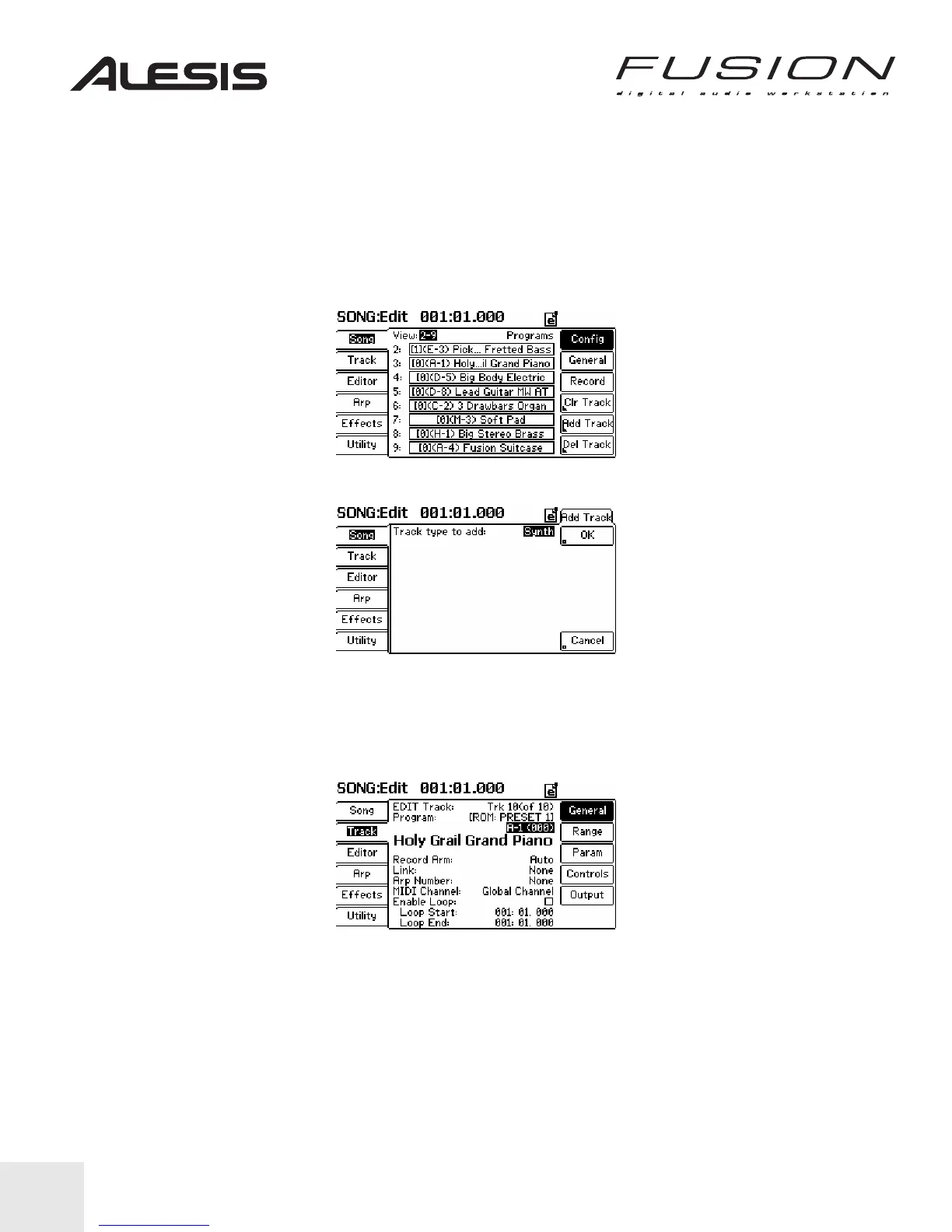 ALESIS

FUSION
digital audio workstation

SONG:Edit 001:01.000
Song
Track
Editor
Arp
Effects
Utility
View: 2-9 Programs
2: [1](E-3) Pick... Fretted Bass
3: [0](A-1) Holy...il Grand Piano
4: [0](D-5) Big Body Electric
5: [0](D-8) Lead Guitar MW AT
6: [0](C-2) 3 Drawbars Organ
7: [0](M-3) Soft Pad
8: [0](H-1) Big Stereo Brass
9: [0](A-4) Fusion Suitcase
Config
General
Record
Clr Track
Add Track
Del Track

SONG:Edit 001:01.000
Add Track
Song
Track
Editor
Arp
Effects
Utility
Track type to add: Synth
OK
Cancel

SONG:Edit 001:01.000
Song
Track
Editor
Arp
Effects
Utility
EDIT Track: Trk 10(of 10)
Program: [ROM: PRESET 1]
A-1 (000)
Holy Grail Grand Piano
Record Arm: Auto
Link: None
Arp Number: None
MIDI Channel: Global Channel
Enable Loop: ☐
Loop Start: 001: 01. 000
Loop End: 001: 01. 000
General
Range
Param
Controls
Output